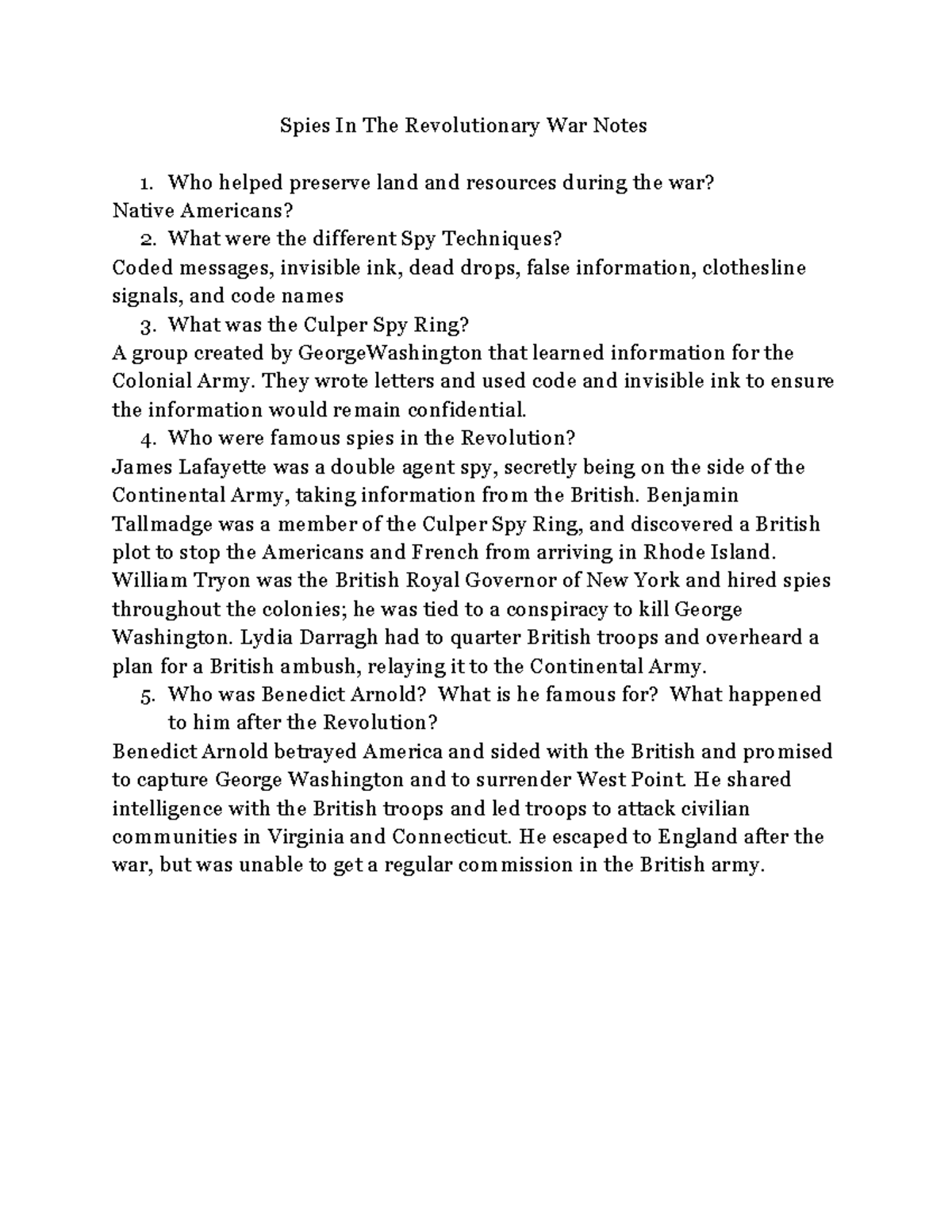 Spies In The Revolutionary War Notes

1. Who helped preserve land and resources during the war?
Native Americans?
2. What were the different Spy Techniques?
Coded messages, invisible ink, dead drops, false information, clothesline signals, and code names
3. What was the Culper Spy Ring?
A group created by GeorgeWashington that learned information for the Colonial Army. They wrote letters and used code and invisible ink to ensure the information would remain confidential.
4. Who were famous spies in the Revolution?
James Lafayette was a double agent spy, secretly being on the side of the Continental Army, taking information from the British. Benjamin Tallmadge was a member of the Culper Spy Ring, and discovered a British plot to stop the Americans and French from arriving in Rhode Island. William Tryon was the British Royal Governor of New York and hired spies throughout the colonies; he was tied to a conspiracy to kill George Washington. Lydia Darragh had to quarter British troops and overheard a plan for a British ambush, relaying it to the Continental Army.
5. Who was Benedict Arnold? What is he famous for? What happened to him after the Revolution?
Benedict Arnold betrayed America and sided with the British and promised to capture George Washington and to surrender West Point. He shared intelligence with the British troops and led troops to attack civilian communities in Virginia and Connecticut. He escaped to England after the war, but was unable to get a regular commission in the British army.